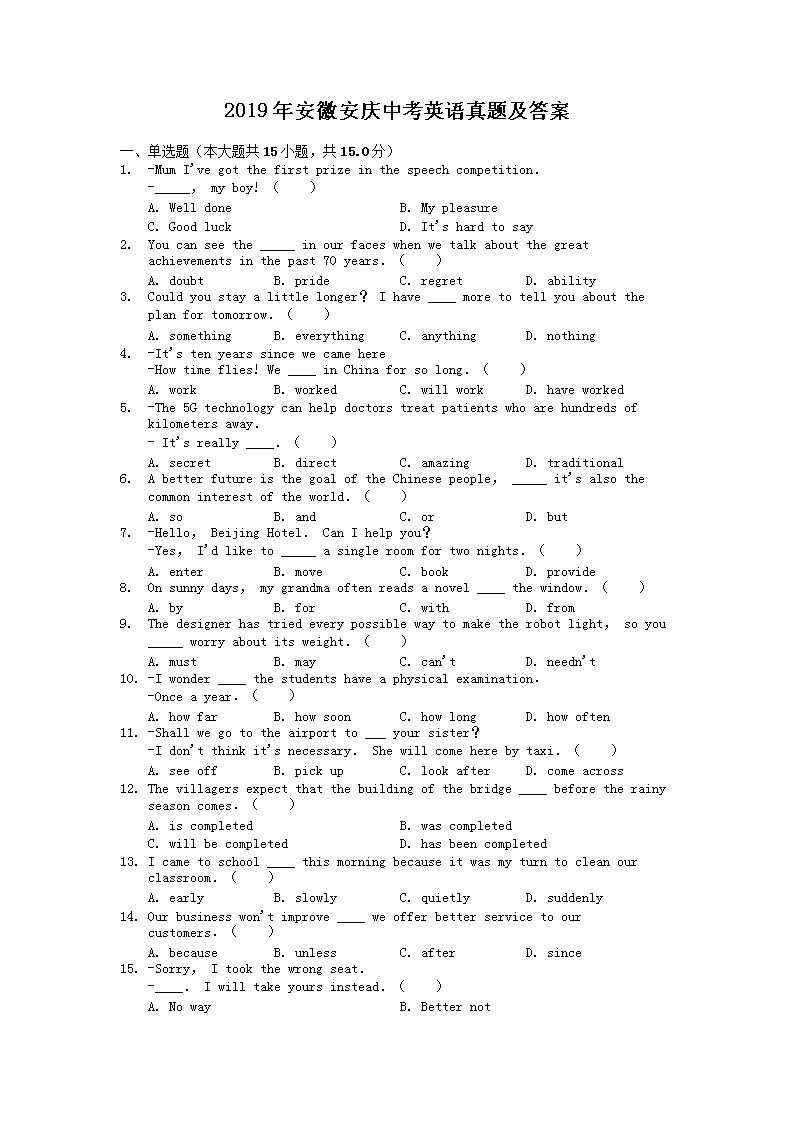 2019年安徽安庆中考英语真题及答案

一、单选题（本大题共15小题，共15.0分）

1. -Mum I've got the first prize in the speech competition.
-_____, my boy! ( )
A. Well done  B. My pleasure
C. Good luck  D. It's hard to say

2. You can see the _____ in our faces when we talk about the great achievements in the past 70 years. ( )
A. doubt  B. pride  C. regret  D. ability

3. Could you stay a little longer? I have ____ more to tell you about the plan for tomorrow. ( )
A. something  B. everything  C. anything  D. nothing

4. -It's ten years since we came here
-How time flies! We ____ in China for so long. ( )
A. work  B. worked  C. will work  D. have worked

5. -The 5G technology can help doctors treat patients who are hundreds of kilometers away.
- It's really ____. ( )
A. secret  B. direct  C. amazing  D. traditional

6. A better future is the goal of the Chinese people, _____ it's also the common interest of the world. ( )
A. so  B. and  C. or  D. but

7. -Hello, Beijing Hotel. Can I help you?
-Yes, I'd like to _____ a single room for two nights. ( )
A. enter  B. move  C. book  D. provide

8. On sunny days, my grandma often reads a novel ____ the window. ( )
A. by  B. for  C. with  D. from

9. The designer has tried every possible way to make the robot light, so you _____ worry about its weight. ( )
A. must  B. may  C. can't  D. needn't

10. -I wonder ____ the students have a physical examination.
-Once a year. ( )
A. how far  B. how soon  C. how long  D. how often

11. -Shall we go to the airport to ___ your sister?
-I don't think it's necessary. She will come here by taxi. ( )
A. see off  B. pick up  C. look after  D. come across

12. The villagers expect that the building of the bridge ____ before the rainy season comes. ( )
A. is completed  B. was completed
C. will be completed  D. has been completed

13. I came to school ____ this morning because it was my turn to clean our classroom. ( )
A. early  B. slowly  C. quietly  D. suddenly

14. Our business won't improve ____ we offer better service to our customers. ( )
A. because  B. unless  C. after  D. since

15. -Sorry, I took the wrong seat.
-____. I will take yours instead. ( )
A. No way  B. Better not